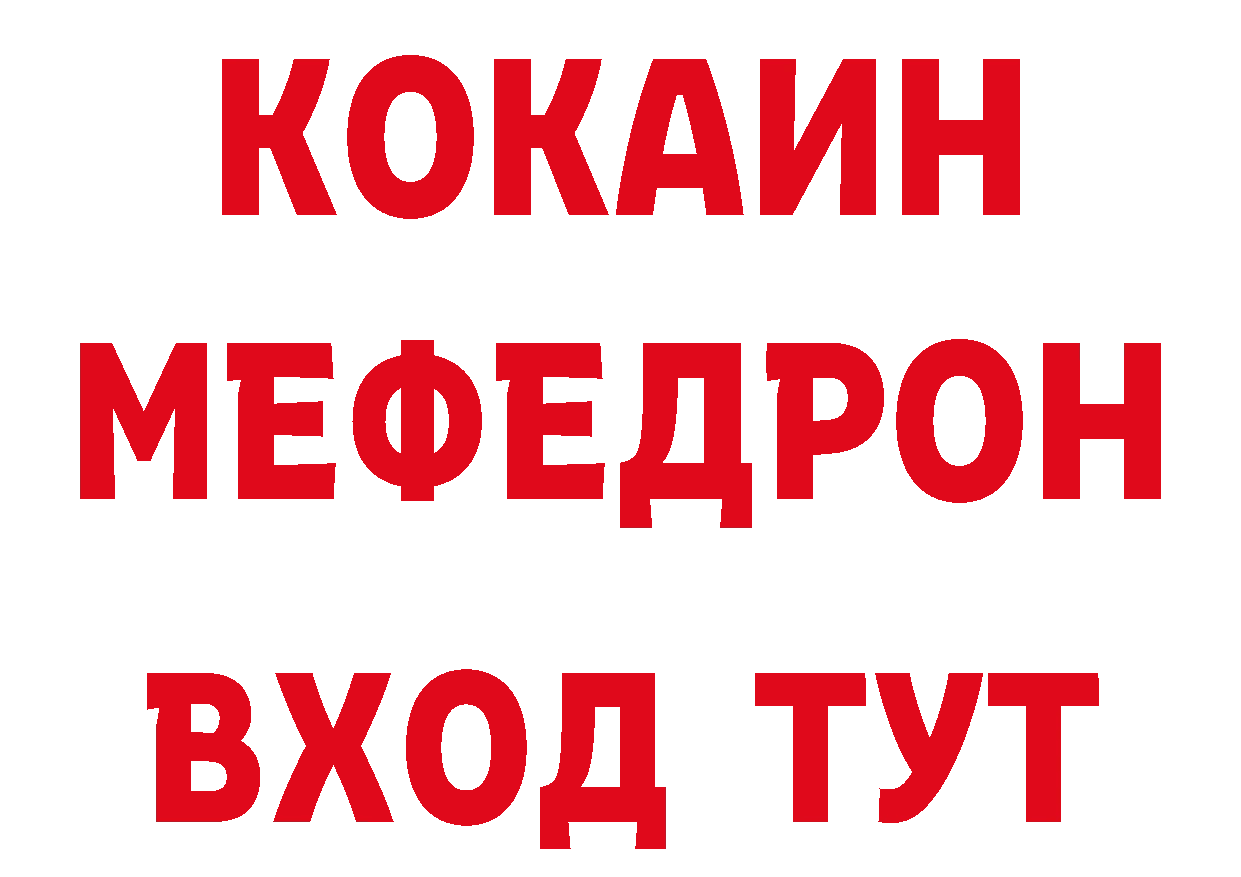 КОКАИН
МЕФЕДРОН
ВХОД ТУТ